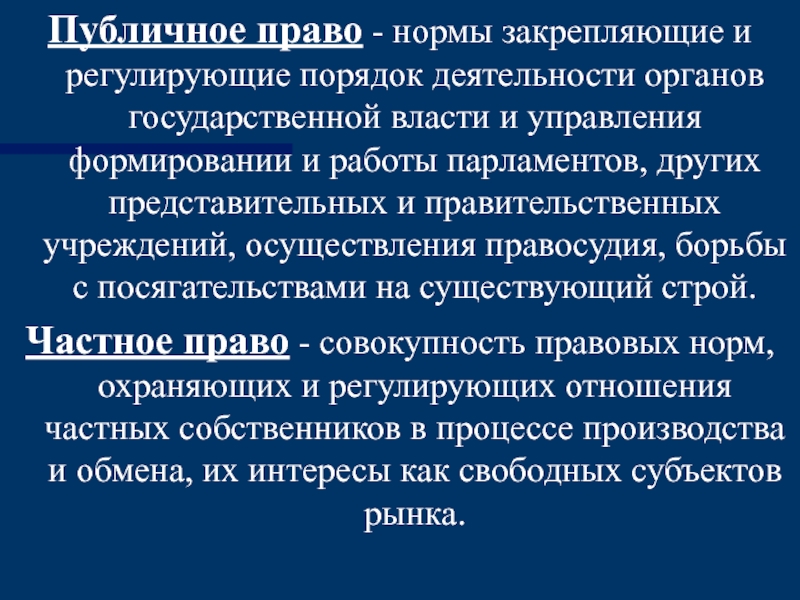 Публичное право - нормы закрепляющие и регулирующие порядок деятельности органов государственной власти и управления формировании и работы парламентов, других представительных и правительственных учреждений, осуществления правосудия, борьбы с посягательствами на существующий строй.

Частное право - совокупность правовых норм, охраняющих и регулирующих отношения частных собственников в процессе производства и обмена, их интересы как свободных субъектов рынка.